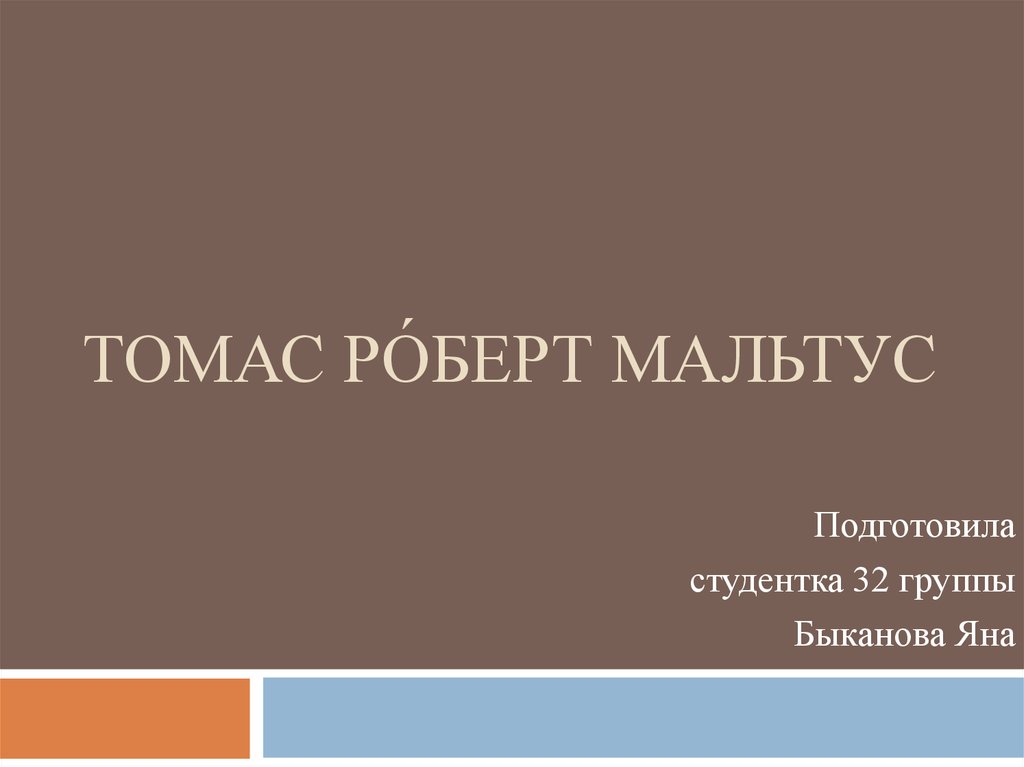 ТОМАС РО́БЕРТ МАЛЬТУС

Подготовила
студентка 32 группы
Быканова Яна